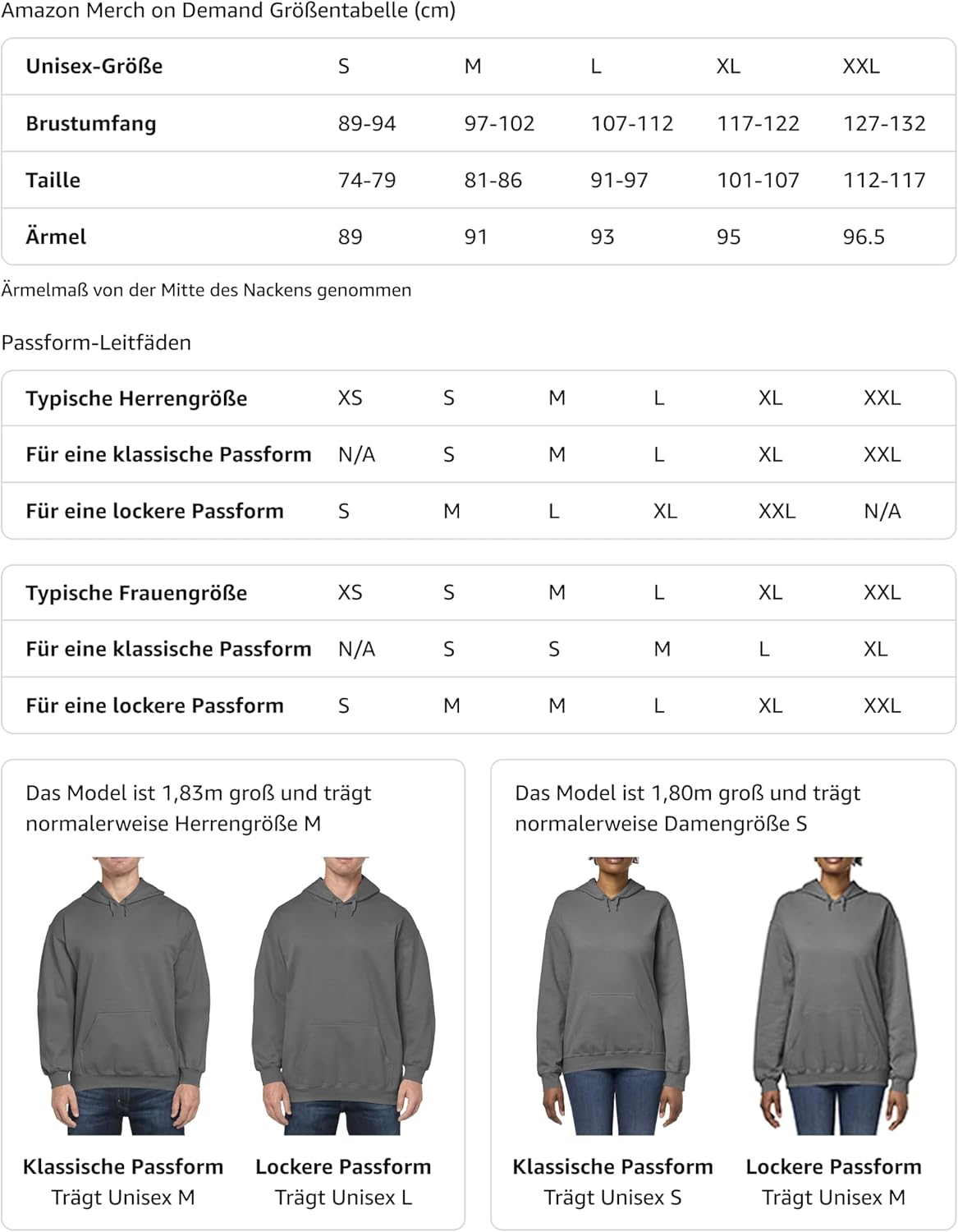 Amazon Merch on Demand Größentabelle (cm)

| Unisex-Größe | S | M | L | XL | XXL |
|---|---|---|---|---|---|
| Brustumfang | 89-94 | 97-102 | 107-112 | 117-122 | 127-132 |
| Taille | 74-79 | 81-86 | 91-97 | 101-107 | 112-117 |
| Ärmel | 89 | 91 | 93 | 95 | 96.5 |

Ärmelmaß von der Mitte des Nackens genommen

Passform-Leitfäden

| Typische Herrengröße | XS | S | M | L | XL | XXL |
|---|---|---|---|---|---|---|
| Für eine klassische Passform | N/A | S | M | L | XL | XXL |
| Für eine lockere Passform | S | M | L | XL | XXL | N/A |

| Typische Frauengröße | XS | S | M | L | XL | XXL |
|---|---|---|---|---|---|---|
| Für eine klassische Passform | N/A | S | S | M | L | XL |
| Für eine lockere Passform | S | M | M | L | XL | XXL |

Das Model ist 1,83m groß und trägt normalerweise Herrengröße M

Klassische Passform
Trägt Unisex M

Lockere Passform
Trägt Unisex L

Das Model ist 1,80m groß und trägt normalerweise Damengröße S

Klassische Passform
Trägt Unisex S

Lockere Passform
Trägt Unisex M